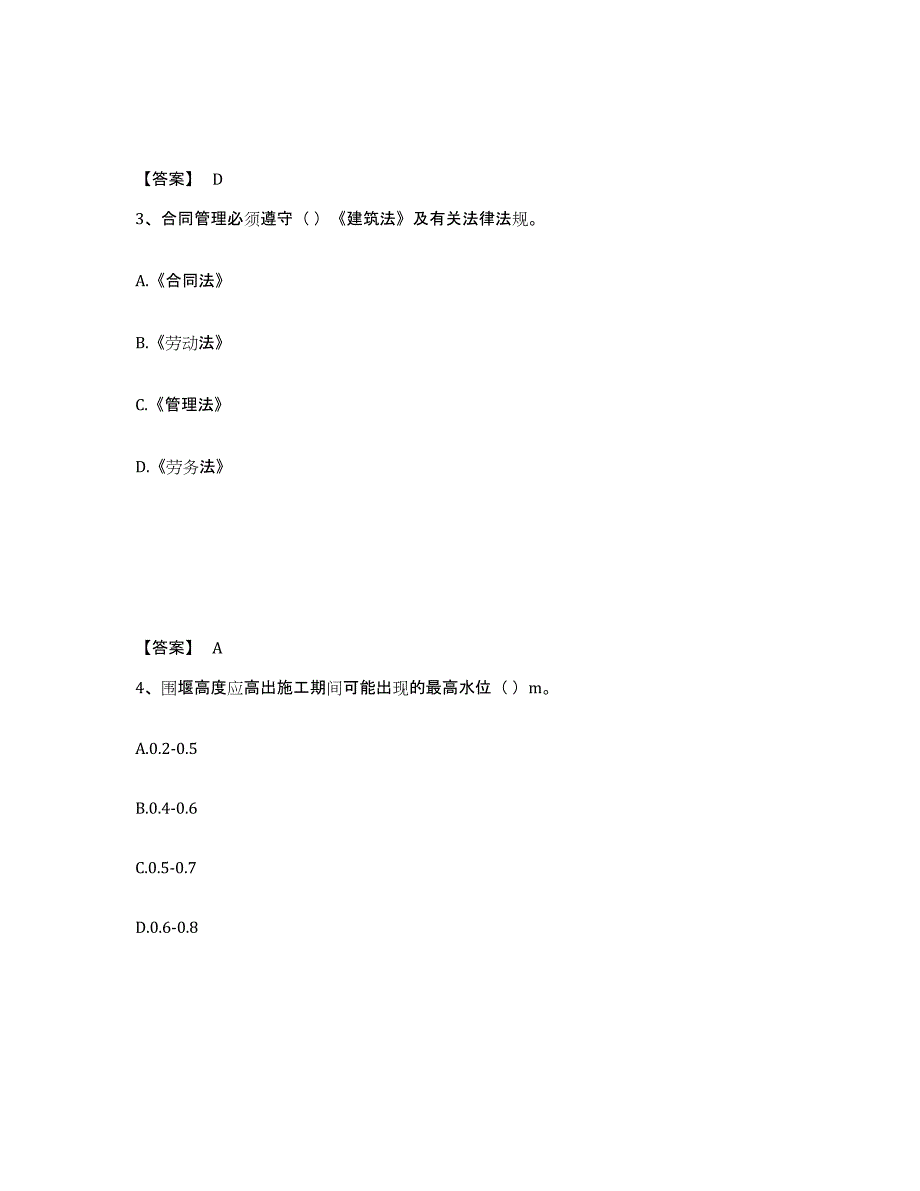 【答案】 D

3、合同管理必须遵守（）《建筑法》及有关法律法规。

A.《合同法》

B.《劳动法》

C.《管理法》

D.《劳务法》

【答案】 A

4、围堰高度应高出施工期间可能出现的最高水位（）m。

A.0.2-0.5

B.0.4-0.6

C.0.5-0.7

D.0.6-0.8